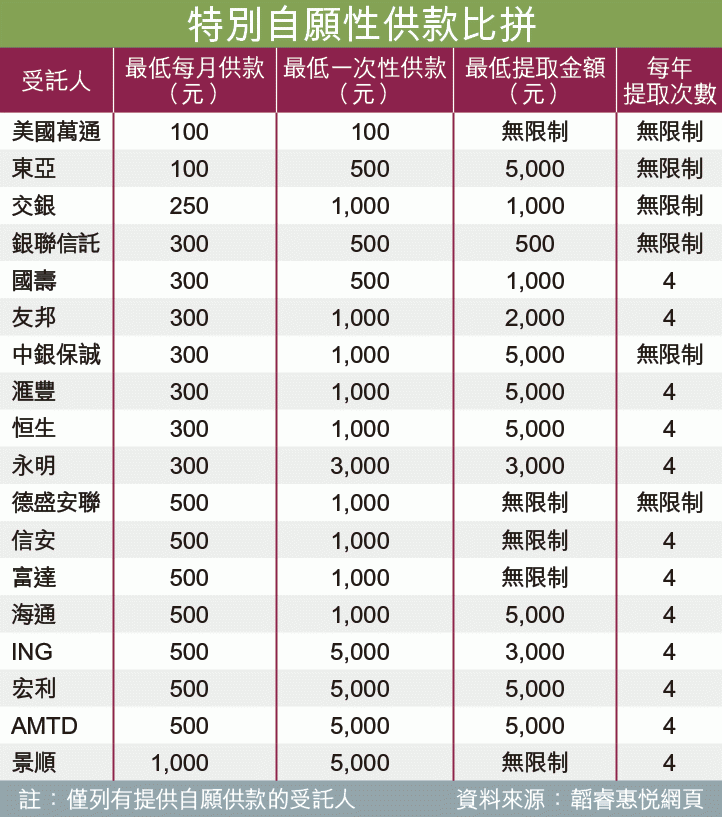 特別自願性供款比拼

| 受託人 | 最低每月供款（元） | 最低一次性供款（元） | 最低提取金額（元） | 每年提取次數 |
|---|---|---|---|---|
| 美國萬通 | 100 | 100 | 無限制 | 無限制 |
| 東亞 | 100 | 500 | 5,000 | 無限制 |
| 交銀 | 250 | 1,000 | 1,000 | 無限制 |
| 銀聯信託 | 300 | 500 | 500 | 無限制 |
| 國壽 | 300 | 500 | 1,000 | 4 |
| 友邦 | 300 | 1,000 | 2,000 | 4 |
| 中銀保誠 | 300 | 1,000 | 5,000 | 無限制 |
| 滙豐 | 300 | 1,000 | 5,000 | 4 |
| 恒生 | 300 | 1,000 | 5,000 | 4 |
| 永明 | 300 | 3,000 | 3,000 | 4 |
| 德盛安聯 | 500 | 1,000 | 無限制 | 無限制 |
| 信安 | 500 | 1,000 | 無限制 | 4 |
| 富達 | 500 | 1,000 | 無限制 | 4 |
| 海通 | 500 | 1,000 | 5,000 | 4 |
| ING | 500 | 5,000 | 3,000 | 4 |
| 宏利 | 500 | 5,000 | 5,000 | 4 |
| AMTD | 500 | 5,000 | 5,000 | 4 |
| 景順 | 1,000 | 5,000 | 無限制 | 4 |

註：僅列有提供自願供款的受託人 資料來源：韜睿惠悅網頁